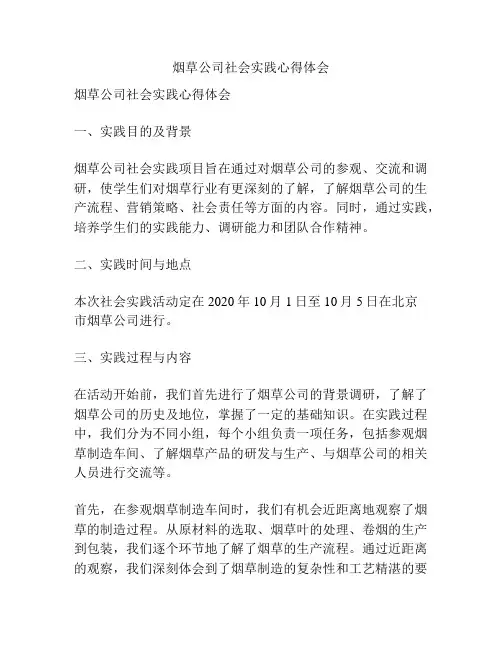 烟草公司社会实践心得体会

烟草公司社会实践心得体会

一、实践目的及背景

烟草公司社会实践项目旨在通过对烟草公司的参观、交流和调研，使学生们对烟草行业有更深刻的了解，了解烟草公司的生产流程、营销策略、社会责任等方面的内容。同时，通过实践，培养学生们的实践能力、调研能力和团队合作精神。

二、实践时间与地点

本次社会实践活动定在 2020 年 10 月 1 日至 10 月 5 日在北京市烟草公司进行。

三、实践过程与内容

在活动开始前，我们首先进行了烟草公司的背景调研，了解了烟草公司的历史及地位，掌握了一定的基础知识。在实践过程中，我们分为不同小组，每个小组负责一项任务，包括参观烟草制造车间、了解烟草产品的研发与生产、与烟草公司的相关人员进行交流等。

首先，在参观烟草制造车间时，我们有机会近距离地观察了烟草的制造过程。从原材料的选取、烟草叶的处理、卷烟的生产到包装，我们逐个环节地了解了烟草的生产流程。通过近距离的观察，我们深刻体会到了烟草制造的复杂性和工艺精湛的要